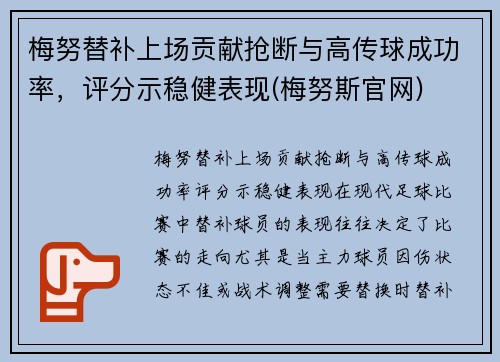 梅努替补上场贡献抢断与高传球成功率，评分示稳健表现(梅努斯官网)

梅努替补上场贡献抢断与高传球成功率评分示稳健表现在现代足球比赛中替补球员的表现往往决定了比赛的走向尤其是当主力球员因伤状态不佳或战术调整需要替换时替补